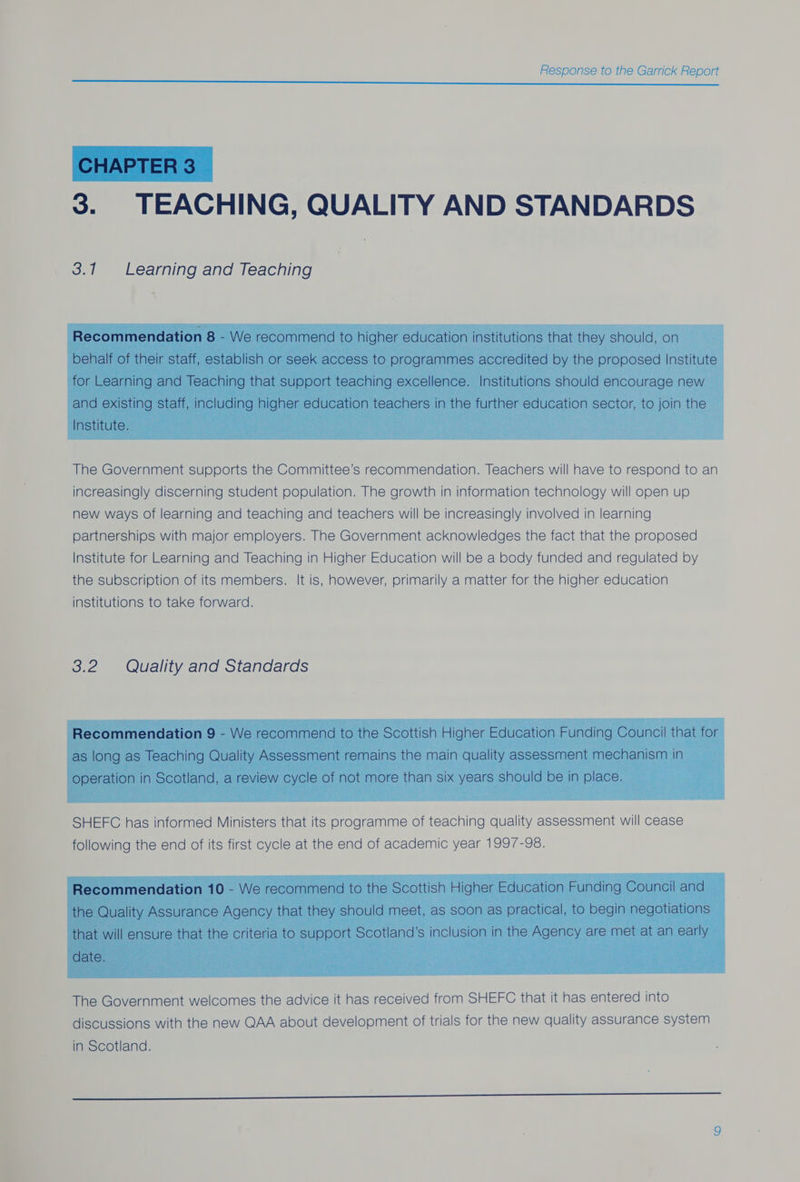 Response to the Garrick Report

CHAPTER 3

3. TEACHING, QUALITY AND STANDARDS

3.1 Learning and Teaching

Recommendation 8 - We recommend to higher education institutions that they should, on behalf of their staff, establish or seek access to programmes accredited by the proposed Institute for Learning and Teaching that support teaching excellence. Institutions should encourage new and existing staff, including higher education teachers in the further education sector, to join the Institute.

The Government supports the Committee's recommendation. Teachers will have to respond to an increasingly discerning student population. The growth in information technology will open up new ways of learning and teaching and teachers will be increasingly involved in learning partnerships with major employers. The Government acknowledges the fact that the proposed Institute for Learning and Teaching in Higher Education will be a body funded and regulated by the subscription of its members. It is, however, primarily a matter for the higher education institutions to take forward.

3.2 Quality and Standards

Recommendation 9 - We recommend to the Scottish Higher Education Funding Council that for as long as Teaching Quality Assessment remains the main quality assessment mechanism in operation in Scotland, a review cycle of not more than six years should be in place.

SHEFC has informed Ministers that its programme of teaching quality assessment will cease following the end of its first cycle at the end of academic year 1997-98.

Recommendation 10 - We recommend to the Scottish Higher Education Funding Council and the Quality Assurance Agency that they should meet, as soon as practical, to begin negotiations that will ensure that the criteria to support Scotland's inclusion in the Agency are met at an early date.

The Government welcomes the advice it has received from SHEFC that it has entered into discussions with the new QAA about development of trials for the new quality assurance system in Scotland.

9